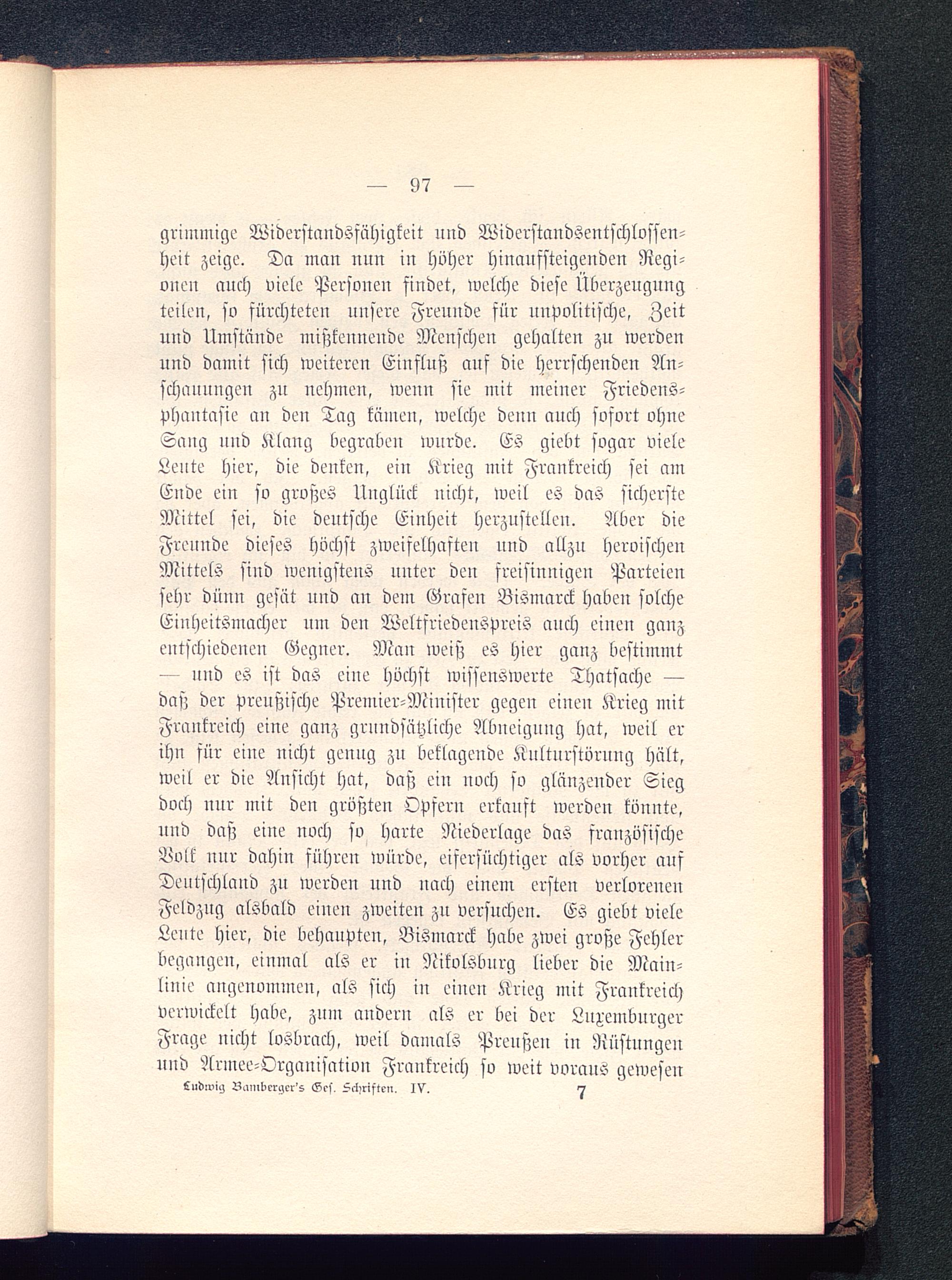 — 97 —

grimmige Widerstandsfähigkeit und Widerstandsentschlossenheit zeige. Da man nun in höher hinaufsteigenden Regionen auch viele Personen findet, welche diese Überzeugung teilen, so fürchteten unsere Freunde für unpolitische, Zeit und Umstände mißkennende Menschen gehalten zu werden und damit sich weiteren Einfluß auf die herrschenden Anschauungen zu nehmen, wenn sie mit meiner Friedensphantasie an den Tag kämen, welche denn auch sofort ohne Sang und Klang begraben wurde. Es giebt sogar viele Leute hier, die denken, ein Krieg mit Frankreich sei am Ende ein so großes Unglück nicht, weil es das sicherste Mittel sei, die deutsche Einheit herzustellen. Aber die Freunde dieses höchst zweifelhaften und allzu heroischen Mittels sind wenigstens unter den freisinnigen Parteien sehr dünn gesät und an dem Grafen Bismarck haben solche Einheitsmacher um den Weltfriedenspreis auch einen ganz entschiedenen Gegner. Man weiß es hier ganz bestimmt — und es ist das eine höchst wissenswerte Thatsache — daß der preußische Premier-Minister gegen einen Krieg mit Frankreich eine ganz grundsätzliche Abneigung hat, weil er ihn für eine nicht genug zu beklagende Kulturstörung hält, weil er die Ansicht hat, daß ein noch so glänzender Sieg doch nur mit den größten Opfern erkauft werden könnte, und daß eine noch so harte Niederlage das französische Volk nur dahin führen würde, eifersüchtiger als vorher auf Deutschland zu werden und nach einem ersten verlorenen Feldzug alsbald einen zweiten zu versuchen. Es giebt viele Leute hier, die behaupten, Bismarck habe zwei große Fehler begangen, einmal als er in Nikolsburg lieber die Mainlinie angenommen, als sich in einen Krieg mit Frankreich verwickelt habe, zum andern als er bei der Luxemburger Frage nicht losbrach, weil damals Preußen in Rüstungen und Armee-Organisation Frankreich so weit voraus gewesen

Ludwig Bamberger's Ges. Schriften. IV. 7